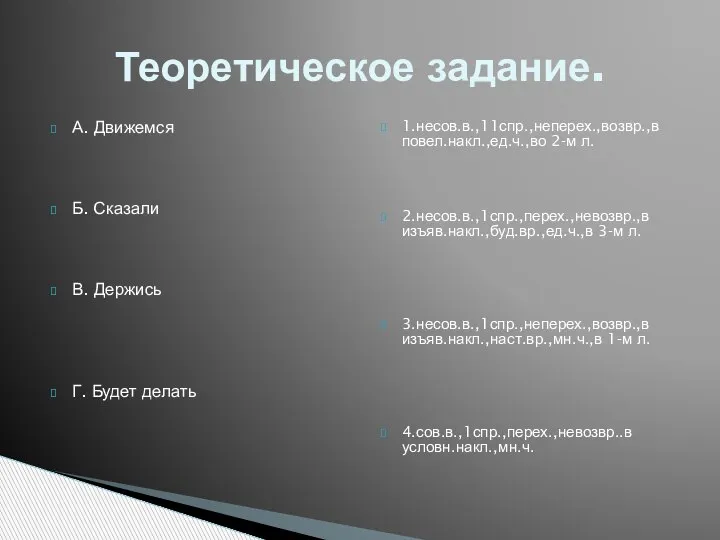 Теоретическое задание.

А. Движемся

Б. Сказали

В. Держись

Г. Будет делать

1.несов.в.,11спр.,неперех.,возвр.,в повел.накл.,ед.ч.,во 2-м л.

2.несов.в.,1спр.,перех.,невозвр.,в изъяв.накл.,буд.вр.,ед.ч.,в 3-м л.

3.несов.в.,1спр.,неперех.,возвр.,в изъяв.накл.,наст.вр.,мн.ч.,в 1-м л.

4.сов.в.,1спр.,перех.,невозвр..в условн.накл.,мн.ч.